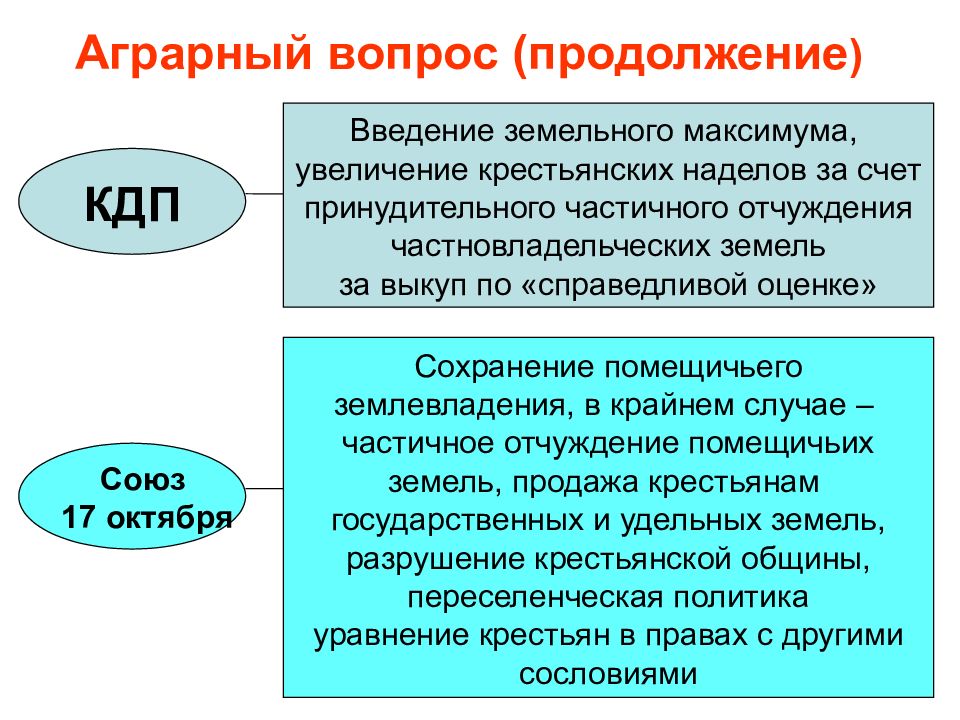 Аграрный вопрос (продолжение)

КДП

Введение земельного максимума, увеличение крестьянских наделов за счет принудительного частичного отчуждения частновладельческих земель за выкуп по «справедливой оценке»

Союз 17 октября

Сохранение помещичьего землевладения, в крайнем случае – частичное отчуждение помещичьих земель, продажа крестьянам государственных и удельных земель, разрушение крестьянской общины, переселенческая политика уравнение крестьян в правах с другими сословиями